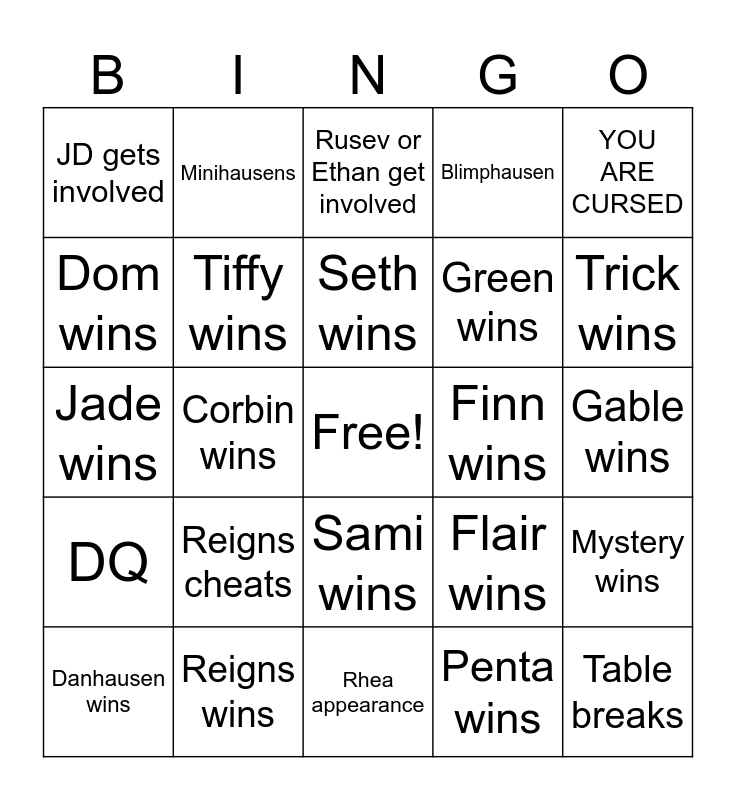 | B | I | N | G | O |
|---|---|---|---|---|
| JD gets involved | Minihausens | Rusev or Ethan get involved | Blimphausen | YOU ARE CURSED |
| Dom wins | Tiffy wins | Seth wins | Green wins | Trick wins |
| Jade wins | Corbin wins | Free! | Finn wins | Gable wins |
| DQ | Reigns cheats | Sami wins | Flair wins | Mystery wins |
| Danhausen wins | Reigns wins | Rhea appearance | Penta wins | Table breaks |